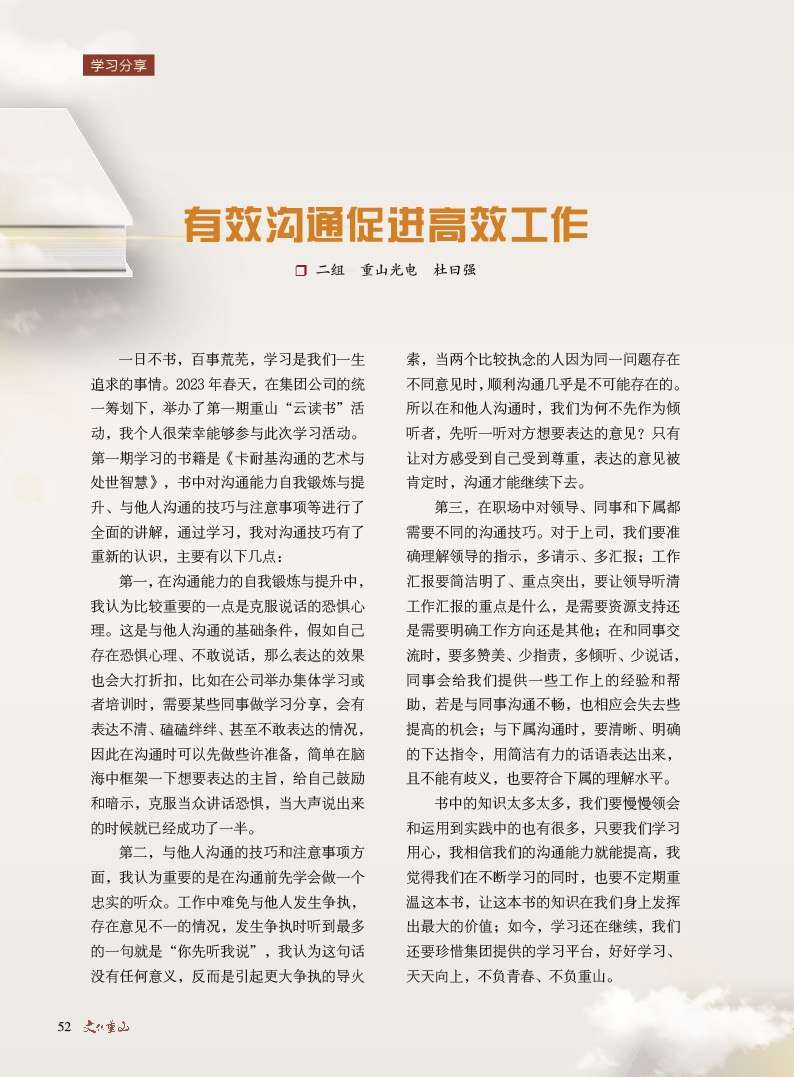 学习分享

有效沟通促进高效工作

❒ 二组　重山光电　杜日强

一日不书，百事荒芜，学习是我们一生追求的事情。2023年春天，在集团公司的统一筹划下，举办了第一期重山“云读书”活动，我个人很荣幸能够参与此次学习活动。第一期学习的书籍是《卡耐基沟通的艺术与处世智慧》，书中对沟通能力自我锻炼与提升、与他人沟通的技巧与注意事项等进行了全面的讲解，通过学习，我对沟通技巧有了重新的认识，主要有以下几点：

第一，在沟通能力的自我锻炼与提升中，我认为比较重要的一点是克服说话的恐惧心理。这是与他人沟通的基础条件，假如自己存在恐惧心理、不敢说话，那么表达的效果也会大打折扣，比如在公司举办集体学习或者培训时，需要某些同事做学习分享，会有表达不清、磕磕绊绊、甚至不敢表达的情况，因此在沟通时可以先做些许准备，简单在脑海中框架一下想要表达的主旨，给自己鼓励和暗示，克服当众讲话恐惧，当大声说出来的时候就已经成功了一半。

第二，与他人沟通的技巧和注意事项方面，我认为重要的是在沟通前先学会做一个忠实的听众。工作中难免与他人发生争执，存在意见不一的情况，发生争执时听到最多的一句就是“你先听我说”，我认为这句话没有任何意义，反而是引起更大争执的导火索，当两个比较执念的人因为同一问题存在不同意见时，顺利沟通几乎是不可能存在的。所以在和他人沟通时，我们为何不先作为倾听者，先听一听对方想要表达的意见？只有让对方感受到自己受到尊重，表达的意见被肯定时，沟通才能继续下去。

第三，在职场中对领导、同事和下属都需要不同的沟通技巧。对于上司，我们要准确理解领导的指示，多请示、多汇报；工作汇报要简洁明了、重点突出，要让领导听清工作汇报的重点是什么，是需要资源支持还是需要明确工作方向还是其他；在和同事交流时，要多赞美、少指责，多倾听、少说话，同事会给我们提供一些工作上的经验和帮助，若是与同事沟通不畅，也相应会失去些提高的机会；与下属沟通时，要清晰、明确的下达指令，用简洁有力的话语表达出来，且不能有歧义，也要符合下属的理解水平。

书中的知识太多太多，我们要慢慢领会和运用到实践中的也有很多，只要我们学习用心，我相信我们的沟通能力就能提高，我觉得我们在不断学习的同时，也要不定期重温这本书，让这本书的知识在我们身上发挥出最大的价值；如今，学习还在继续，我们还要珍惜集团提供的学习平台，好好学习、天天向上，不负青春、不负重山。

52 文化重山